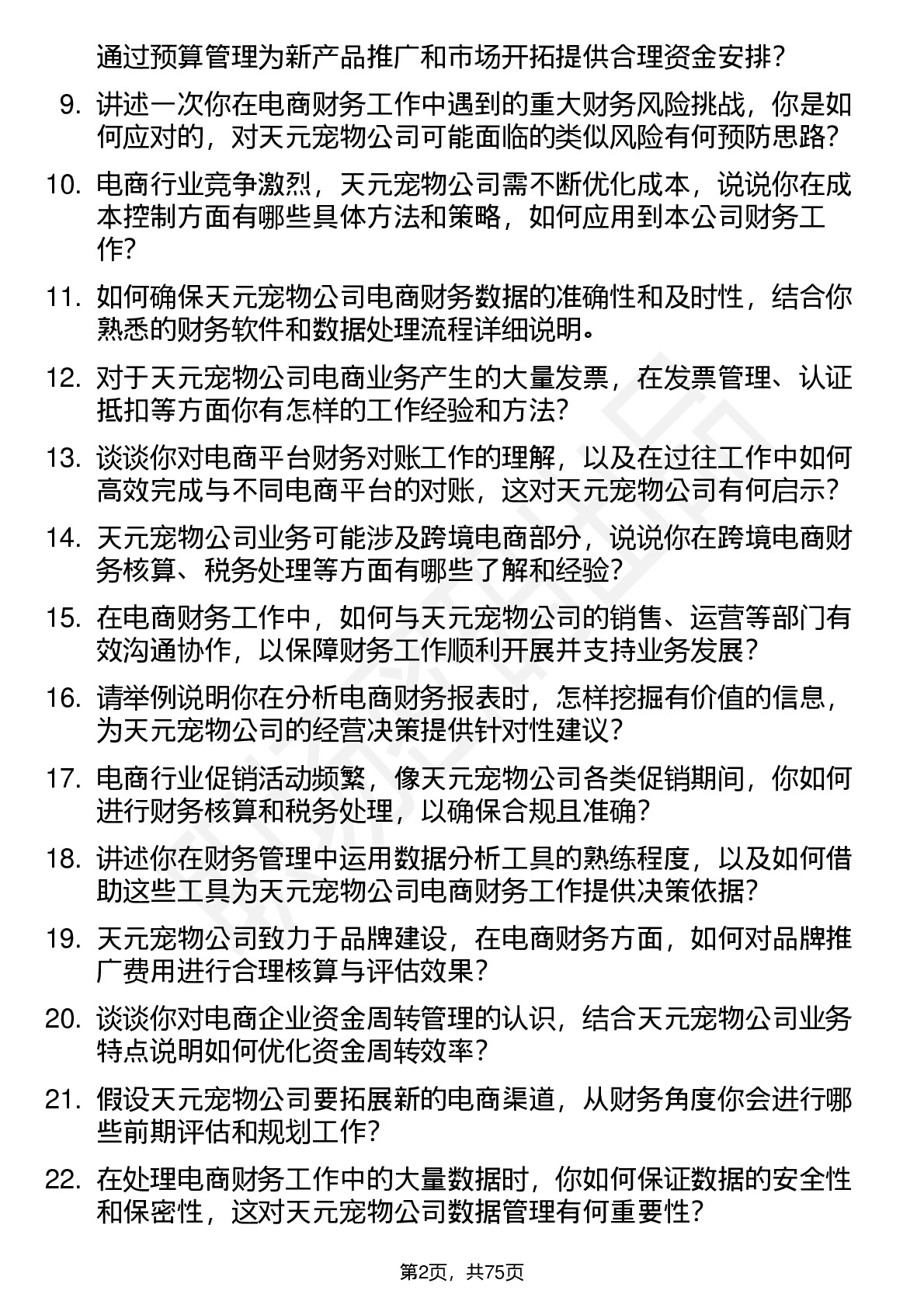 通过预算管理为新产品推广和市场开拓提供合理资金安排？

9. 讲述一次你在电商财务工作中遇到的重大财务风险挑战，你是如何应对的，对天元宠物公司可能面临的类似风险有何预防思路？

10. 电商行业竞争激烈，天元宠物公司需不断优化成本，说说你在成本控制方面有哪些具体方法和策略，如何应用到本公司财务工作？

11. 如何确保天元宠物公司电商财务数据的准确性和及时性，结合你熟悉的财务软件和数据处理流程详细说明。

12. 对于天元宠物公司电商业务产生的大量发票，在发票管理、认证抵扣等方面你有怎样的工作经验和方法？

13. 谈谈你对电商平台财务对账工作的理解，以及在过往工作中如何高效完成与不同电商平台的对账，这对天元宠物公司有何启示？

14. 天元宠物公司业务可能涉及跨境电商部分，说说你在跨境电商财务核算、税务处理等方面有哪些了解和经验？

15. 在电商财务工作中，如何与天元宠物公司的销售、运营等部门有效沟通协作，以保障财务工作顺利开展并支持业务发展？

16. 请举例说明你在分析电商财务报表时，怎样挖掘有价值的信息，为天元宠物公司的经营决策提供针对性建议？

17. 电商行业促销活动频繁，像天元宠物公司各类促销期间，你如何进行财务核算和税务处理，以确保合规且准确？

18. 讲述你在财务管理中运用数据分析工具的熟练程度，以及如何借助这些工具为天元宠物公司电商财务工作提供决策依据？

19. 天元宠物公司致力于品牌建设，在电商财务方面，如何对品牌推广费用进行合理核算与评估效果？

20. 谈谈你对电商企业资金周转管理的认识，结合天元宠物公司业务特点说明如何优化资金周转效率？

21. 假设天元宠物公司要拓展新的电商渠道，从财务角度你会进行哪些前期评估和规划工作？

22. 在处理电商财务工作中的大量数据时，你如何保证数据的安全性和保密性，这对天元宠物公司数据管理有何重要性？

第2页，共75页